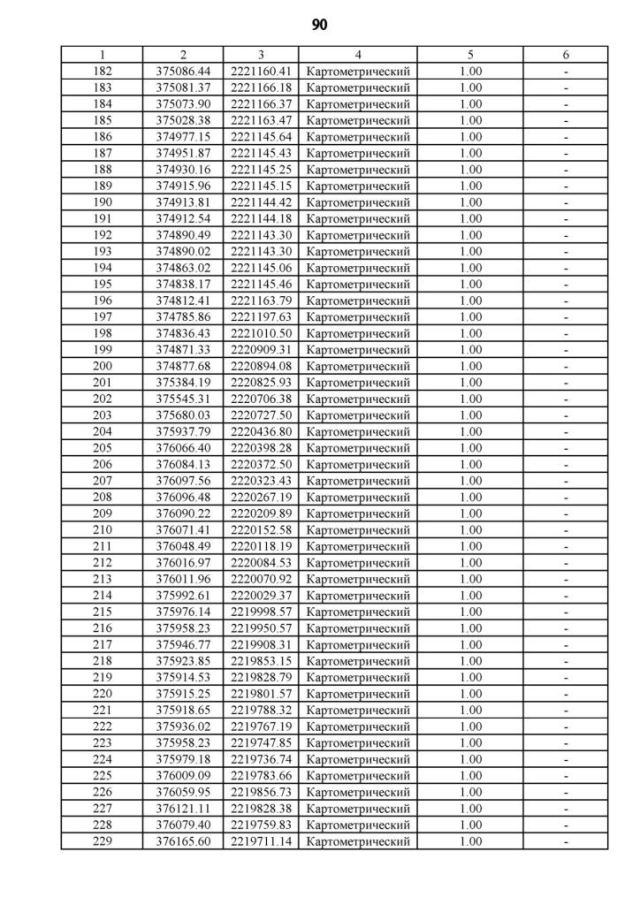 90

| 1 | 2 | 3 | 4 | 5 | 6 |
|---|---|---|---|---|---|
| 182 | 375086.44 | 2221160.41 | Картометрический | 1.00 | - |
| 183 | 375081.37 | 2221166.18 | Картометрический | 1.00 | - |
| 184 | 375073.90 | 2221166.37 | Картометрический | 1.00 | - |
| 185 | 375028.38 | 2221163.47 | Картометрический | 1.00 | - |
| 186 | 374977.15 | 2221145.64 | Картометрический | 1.00 | - |
| 187 | 374951.87 | 2221145.43 | Картометрический | 1.00 | - |
| 188 | 374930.16 | 2221145.25 | Картометрический | 1.00 | - |
| 189 | 374915.96 | 2221145.15 | Картометрический | 1.00 | - |
| 190 | 374913.81 | 2221144.42 | Картометрический | 1.00 | - |
| 191 | 374912.54 | 2221144.18 | Картометрический | 1.00 | - |
| 192 | 374890.49 | 2221143.30 | Картометрический | 1.00 | - |
| 193 | 374890.02 | 2221143.30 | Картометрический | 1.00 | - |
| 194 | 374863.02 | 2221145.06 | Картометрический | 1.00 | - |
| 195 | 374838.17 | 2221145.46 | Картометрический | 1.00 | - |
| 196 | 374812.41 | 2221163.79 | Картометрический | 1.00 | - |
| 197 | 374785.86 | 2221197.63 | Картометрический | 1.00 | - |
| 198 | 374836.43 | 2221010.50 | Картометрический | 1.00 | - |
| 199 | 374871.33 | 2220909.31 | Картометрический | 1.00 | - |
| 200 | 374877.68 | 2220894.08 | Картометрический | 1.00 | - |
| 201 | 375384.19 | 2220825.93 | Картометрический | 1.00 | - |
| 202 | 375545.31 | 2220706.38 | Картометрический | 1.00 | - |
| 203 | 375680.03 | 2220727.50 | Картометрический | 1.00 | - |
| 204 | 375937.79 | 2220436.80 | Картометрический | 1.00 | - |
| 205 | 376066.40 | 2220398.28 | Картометрический | 1.00 | - |
| 206 | 376084.13 | 2220372.50 | Картометрический | 1.00 | - |
| 207 | 376097.56 | 2220323.43 | Картометрический | 1.00 | - |
| 208 | 376096.48 | 2220267.19 | Картометрический | 1.00 | - |
| 209 | 376090.22 | 2220209.89 | Картометрический | 1.00 | - |
| 210 | 376071.41 | 2220152.58 | Картометрический | 1.00 | - |
| 211 | 376048.49 | 2220118.19 | Картометрический | 1.00 | - |
| 212 | 376016.97 | 2220084.53 | Картометрический | 1.00 | - |
| 213 | 376011.96 | 2220070.92 | Картометрический | 1.00 | - |
| 214 | 375992.61 | 2220029.37 | Картометрический | 1.00 | - |
| 215 | 375976.14 | 2219998.57 | Картометрический | 1.00 | - |
| 216 | 375958.23 | 2219950.57 | Картометрический | 1.00 | - |
| 217 | 375946.77 | 2219908.31 | Картометрический | 1.00 | - |
| 218 | 375923.85 | 2219853.15 | Картометрический | 1.00 | - |
| 219 | 375914.53 | 2219828.79 | Картометрический | 1.00 | - |
| 220 | 375915.25 | 2219801.57 | Картометрический | 1.00 | - |
| 221 | 375918.65 | 2219788.32 | Картометрический | 1.00 | - |
| 222 | 375936.02 | 2219767.19 | Картометрический | 1.00 | - |
| 223 | 375958.23 | 2219747.85 | Картометрический | 1.00 | - |
| 224 | 375979.18 | 2219736.74 | Картометрический | 1.00 | - |
| 225 | 376009.09 | 2219783.66 | Картометрический | 1.00 | - |
| 226 | 376059.95 | 2219856.73 | Картометрический | 1.00 | - |
| 227 | 376121.11 | 2219828.38 | Картометрический | 1.00 | - |
| 228 | 376079.40 | 2219759.83 | Картометрический | 1.00 | - |
| 229 | 376165.60 | 2219711.14 | Картометрический | 1.00 | - |